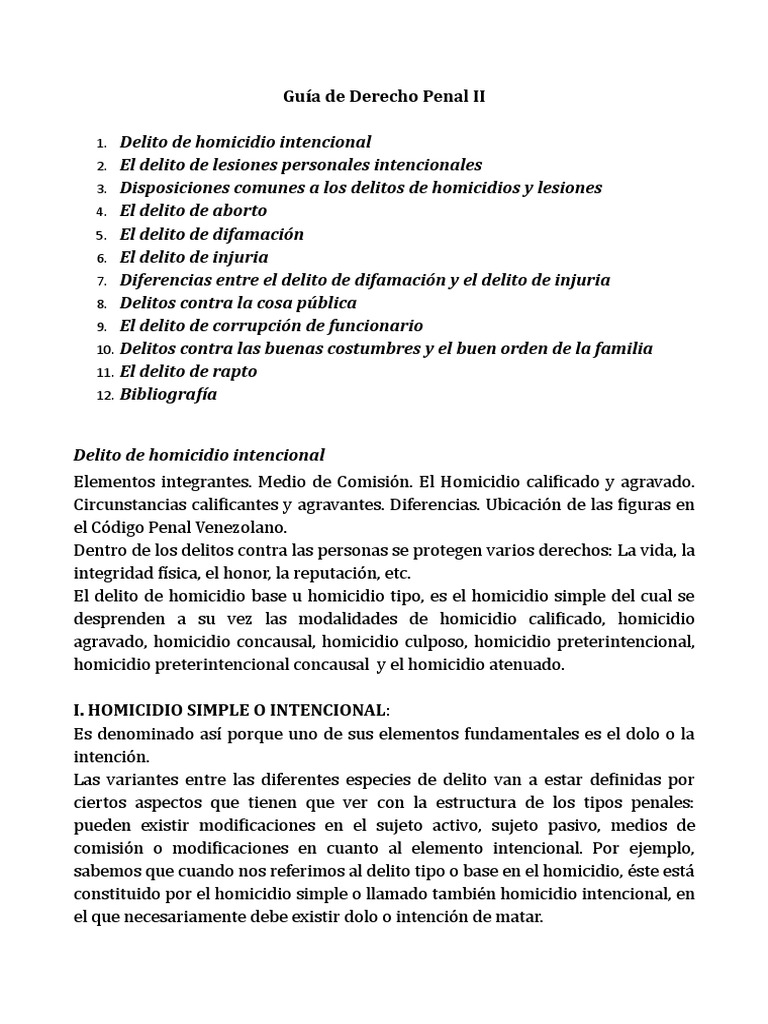 Guía de Derecho Penal II

1. Delito de homicidio intencional
2. El delito de lesiones personales intencionales
3. Disposiciones comunes a los delitos de homicidios y lesiones
4. El delito de aborto
5. El delito de difamación
6. El delito de injuria
7. Diferencias entre el delito de difamación y el delito de injuria
8. Delitos contra la cosa pública
9. El delito de corrupción de funcionario
10. Delitos contra las buenas costumbres y el buen orden de la familia
11. El delito de rapto
12. Bibliografía

Delito de homicidio intencional

Elementos integrantes. Medio de Comisión. El Homicidio calificado y agravado. Circunstancias calificantes y agravantes. Diferencias. Ubicación de las figuras en el Código Penal Venezolano.
Dentro de los delitos contra las personas se protegen varios derechos: La vida, la integridad física, el honor, la reputación, etc.
El delito de homicidio base u homicidio tipo, es el homicidio simple del cual se desprenden a su vez las modalidades de homicidio calificado, homicidio agravado, homicidio concausal, homicidio culposo, homicidio preterintencional, homicidio preterintencional concausal y el homicidio atenuado.

I. HOMICIDIO SIMPLE O INTENCIONAL:
Es denominado así porque uno de sus elementos fundamentales es el dolo o la intención.
Las variantes entre las diferentes especies de delito van a estar definidas por ciertos aspectos que tienen que ver con la estructura de los tipos penales: pueden existir modificaciones en el sujeto activo, sujeto pasivo, medios de comisión o modificaciones en cuanto al elemento intencional. Por ejemplo, sabemos que cuando nos referimos al delito tipo o base en el homicidio, éste está constituido por el homicidio simple o llamado también homicidio intencional, en el que necesariamente debe existir dolo o intención de matar.